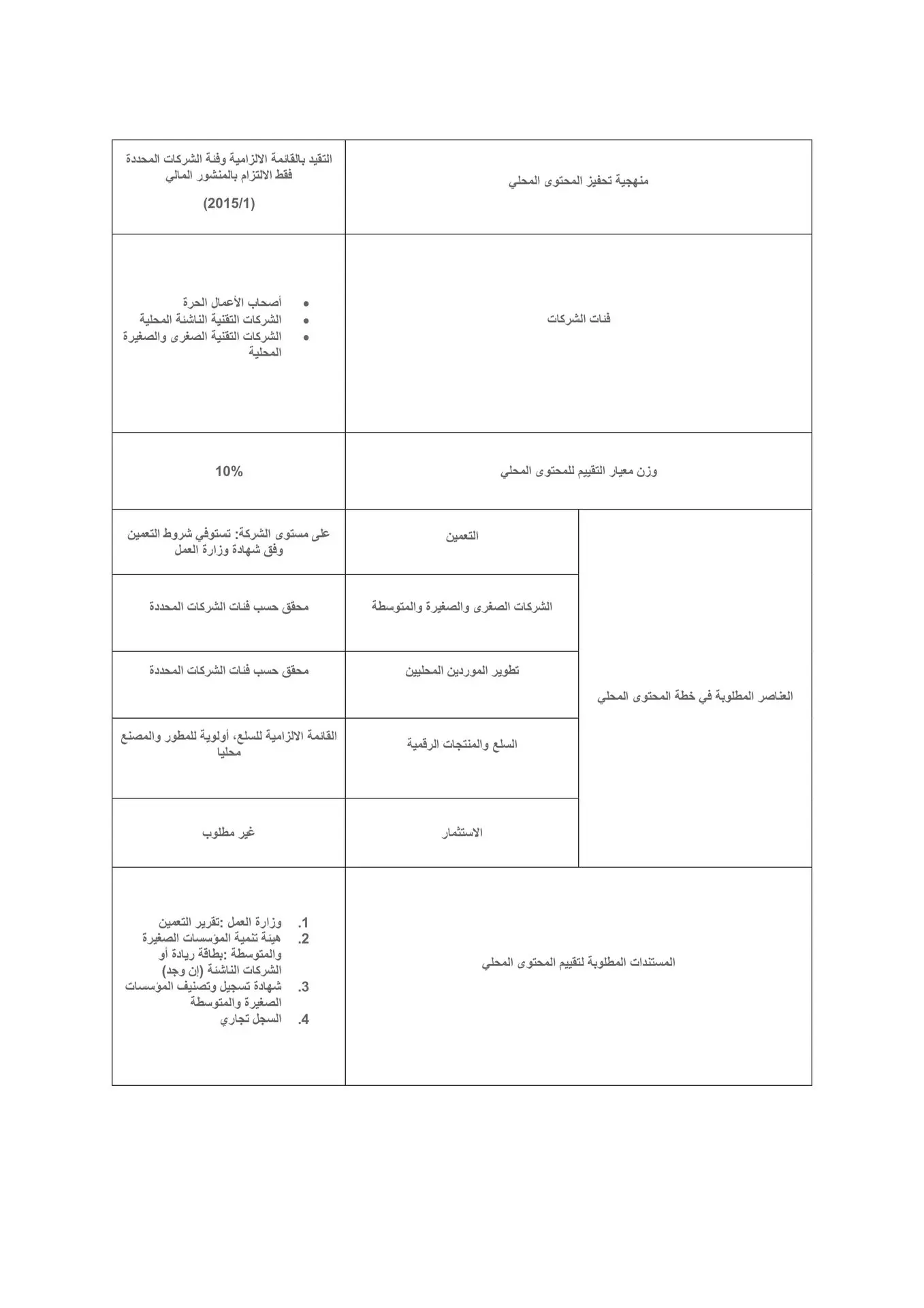 | منهجية تحفيز المحتوى المحلي | | التقيد بالقائمة الالزامية وفئة الشركات المحددة فقط الالتزام بالمنشور المالي (2015/1) |
|---|---|---|
| فئات الشركات | | • أصحاب الأعمال الحرة • الشركات التقنية الناشئة المحلية • الشركات التقنية الصغرى والصغيرة المحلية |
| وزن معيار التقييم للمحتوى المحلي | | 10% |
| العناصر المطلوبة في خطة المحتوى المحلي | التعمين | على مستوى الشركة: تستوفي شروط التعمين وفق شهادة وزارة العمل |
| | الشركات الصغرى والصغيرة والمتوسطة | محقق حسب فئات الشركات المحددة |
| | تطوير الموردين المحليين | محقق حسب فئات الشركات المحددة |
| | السلع والمنتجات الرقمية | القائمة الالزامية للسلع، أولوية للمطور والمصنع محليا |
| | الاستثمار | غير مطلوب |
| المستندات المطلوبة لتقييم المحتوى المحلي | | 1. وزارة العمل :تقرير التعمين 2. هيئة تنمية المؤسسات الصغيرة والمتوسطة :بطاقة ريادة أو الشركات الناشئة (إن وجد) 3. شهادة تسجيل وتصنيف المؤسسات الصغيرة والمتوسطة 4. السجل تجاري |